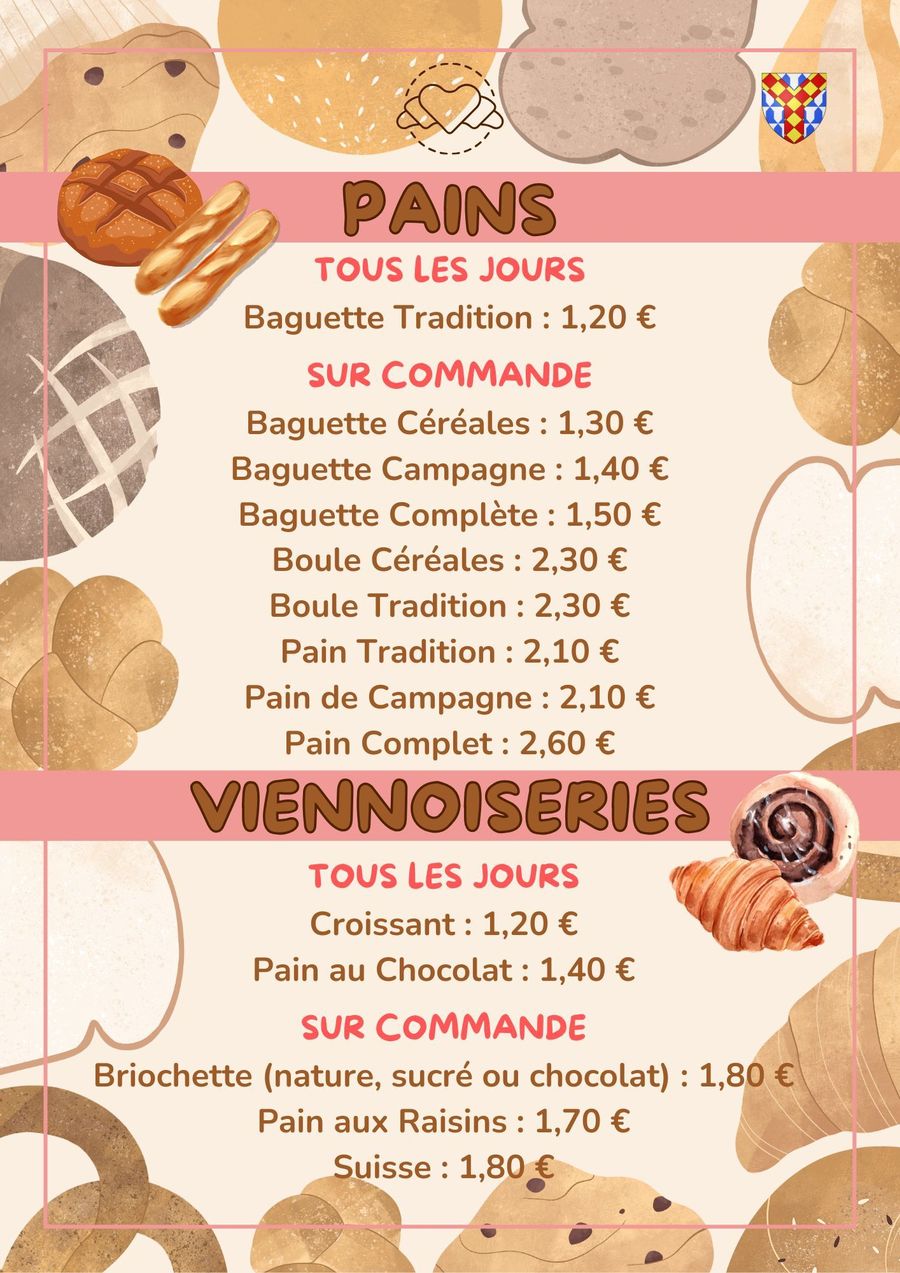 PAINS

TOUS LES JOURS

Baguette Tradition : 1,20 €

SUR COMMANDE

Baguette Céréales : 1,30 €

Baguette Campagne : 1,40 €

Baguette Complète : 1,50 €

Boule Céréales : 2,30 €

Boule Tradition : 2,30 €

Pain Tradition : 2,10 €

Pain de Campagne : 2,10 €

Pain Complet : 2,60 €

VIENNOISERIES

TOUS LES JOURS

Croissant : 1,20 €

Pain au Chocolat : 1,40 €

SUR COMMANDE

Briochette (nature, sucré ou chocolat) : 1,80 €

Pain aux Raisins : 1,70 €

Suisse : 1,80 €